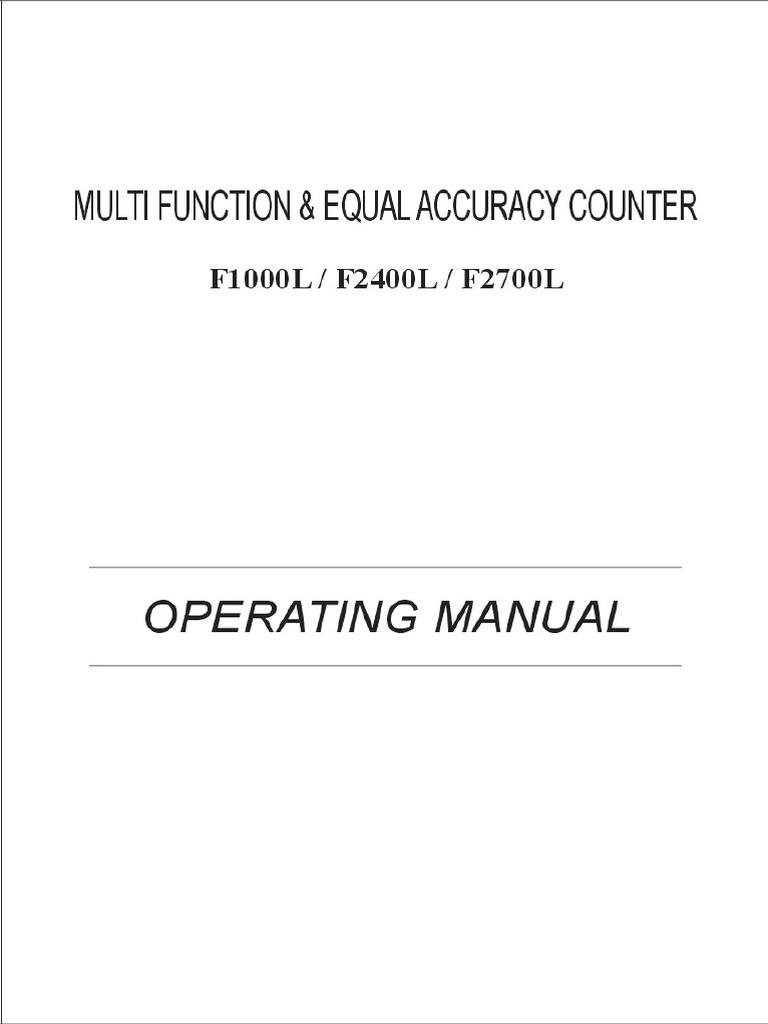 MULTI FUNCTION & EQUAL ACCURACY COUNTER

F1000L / F2400L / F2700L

OPERATING MANUAL